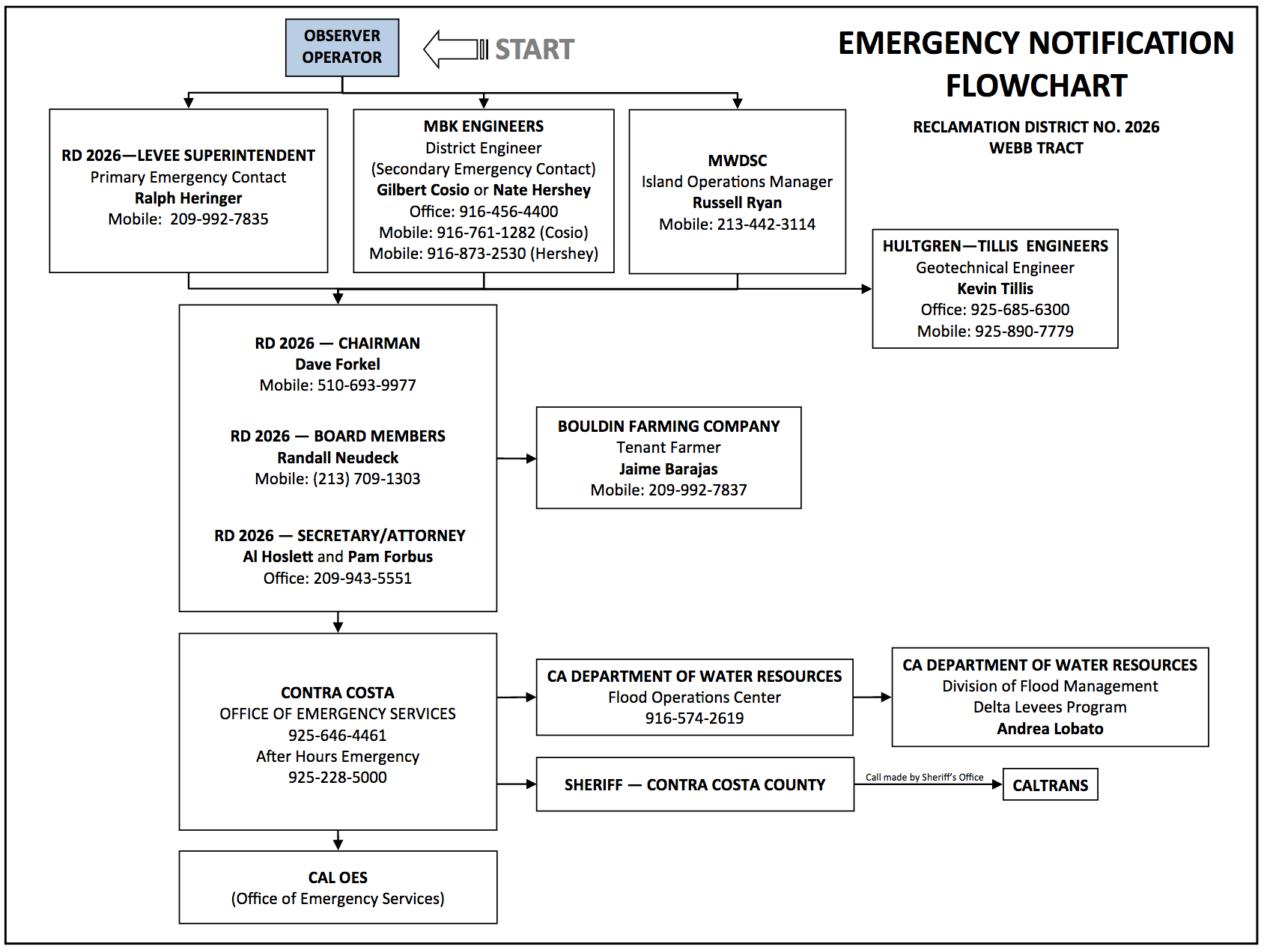 EMERGENCY NOTIFICATION FLOWCHART

RECLAMATION DISTRICT NO. 2026
WEBB TRACT

OBSERVER OPERATOR

START

RD 2026—LEVEE SUPERINTENDENT
Primary Emergency Contact
Ralph Heringer
Mobile: 209-992-7835

MBK ENGINEERS
District Engineer
(Secondary Emergency Contact)
Gilbert Cosio or Nate Hershey
Office: 916-456-4400
Mobile: 916-761-1282 (Cosio)
Mobile: 916-873-2530 (Hershey)

MWDSC
Island Operations Manager
Russell Ryan
Mobile: 213-442-3114

HULTGREN—TILLIS ENGINEERS
Geotechnical Engineer
Kevin Tillis
Office: 925-685-6300
Mobile: 925-890-7779

RD 2026 — CHAIRMAN
Dave Forkel
Mobile: 510-693-9977

RD 2026 — BOARD MEMBERS
Randall Neudeck
Mobile: (213) 709-1303

RD 2026 — SECRETARY/ATTORNEY
Al Hoslett and Pam Forbus
Office: 209-943-5551

BOULDIN FARMING COMPANY
Tenant Farmer
Jaime Barajas
Mobile: 209-992-7837

CONTRA COSTA
OFFICE OF EMERGENCY SERVICES
925-646-4461
After Hours Emergency
925-228-5000

CA DEPARTMENT OF WATER RESOURCES
Flood Operations Center
916-574-2619

CA DEPARTMENT OF WATER RESOURCES
Division of Flood Management
Delta Levees Program
Andrea Lobato

SHERIFF — CONTRA COSTA COUNTY

Call made by Sheriff's Office

CALTRANS

CAL OES
(Office of Emergency Services)